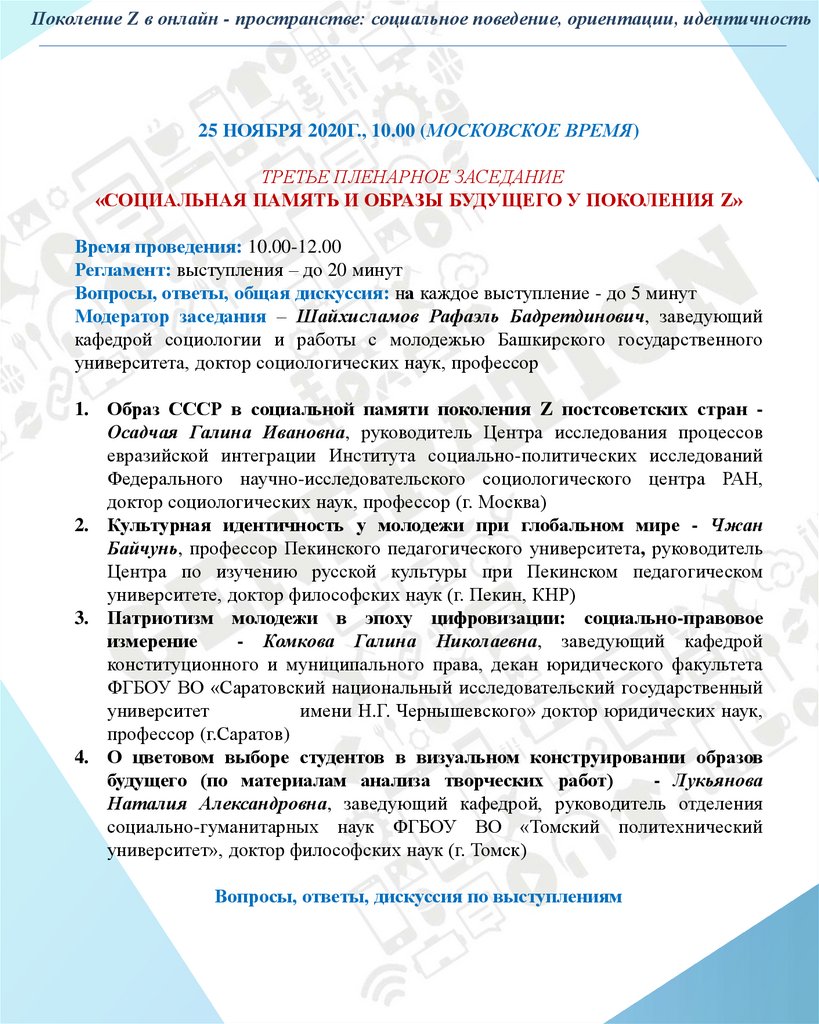 Поколение Z в онлайн - пространстве: социальное поведение, ориентации, идентичность

25 НОЯБРЯ 2020Г., 10.00 (МОСКОВСКОЕ ВРЕМЯ)

ТРЕТЬЕ ПЛЕНАРНОЕ ЗАСЕДАНИЕ
«СОЦИАЛЬНАЯ ПАМЯТЬ И ОБРАЗЫ БУДУЩЕГО У ПОКОЛЕНИЯ Z»

Время проведения: 10.00-12.00
Регламент: выступления – до 20 минут
Вопросы, ответы, общая дискуссия: на каждое выступление - до 5 минут
Модератор заседания – Шайхисламов Рафаэль Бадретдинович, заведующий кафедрой социологии и работы с молодежью Башкирского государственного университета, доктор социологических наук, профессор

1. Образ СССР в социальной памяти поколения Z постсоветских стран - Осадчая Галина Ивановна, руководитель Центра исследования процессов евразийской интеграции Института социально-политических исследований Федерального научно-исследовательского социологического центра РАН, доктор социологических наук, профессор (г. Москва)
2. Культурная идентичность у молодежи при глобальном мире - Чжан Байчунь, профессор Пекинского педагогического университета, руководитель Центра по изучению русской культуры при Пекинском педагогическом университете, доктор философских наук (г. Пекин, КНР)
3. Патриотизм молодежи в эпоху цифровизации: социально-правовое измерение - Комкова Галина Николаевна, заведующий кафедрой конституционного и муниципального права, декан юридического факультета ФГБОУ ВО «Саратовский национальный исследовательский государственный университет имени Н.Г. Чернышевского» доктор юридических наук, профессор (г.Саратов)
4. О цветовом выборе студентов в визуальном конструировании образов будущего (по материалам анализа творческих работ) - Лукьянова Наталия Александровна, заведующий кафедрой, руководитель отделения социально-гуманитарных наук ФГБОУ ВО «Томский политехнический университет», доктор философских наук (г. Томск)

Вопросы, ответы, дискуссия по выступлениям